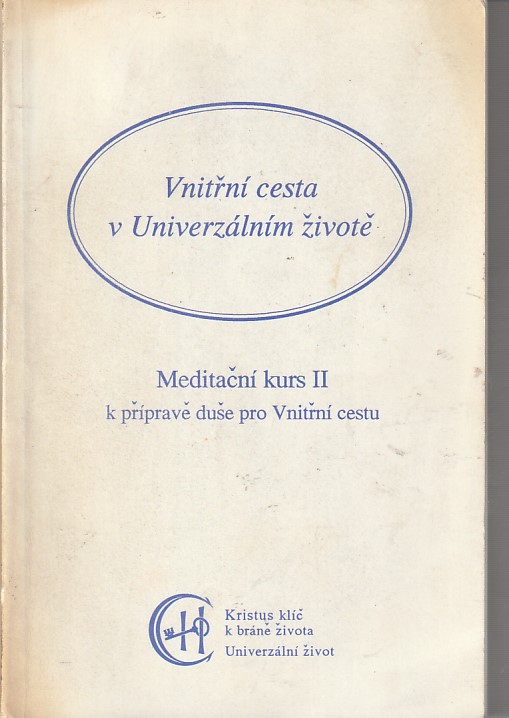 Vnitřní cesta
v Univerzálním životě

Meditační kurs II
k přípravě duše pro Vnitřní cestu

Kristus klíč
k bráně života
Univerzální život